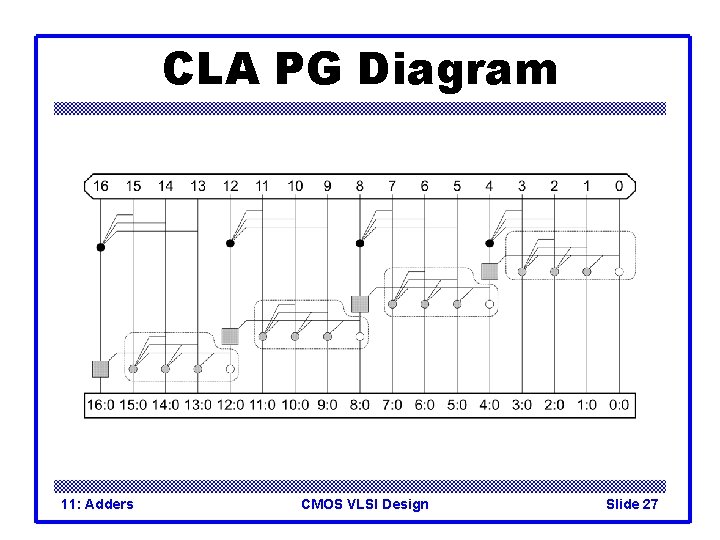 CLA PG Diagram

16 15 14 13 12 11 10 9 8 7 6 5 4 3 2 1 0

16:0 15:0 14:0 13:0 12:0 11:0 10:0 9:0 8:0 7:0 6:0 5:0 4:0 3:0 2:0 1:0 0:0

11: Adders CMOS VLSI Design Slide 27